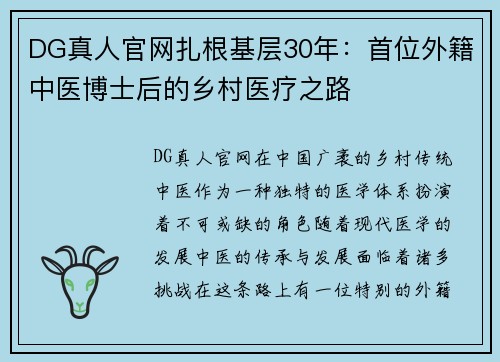 DG真人官网扎根基层30年：首位外籍中医博士后的乡村医疗之路

DG真人官网在中国广袤的乡村传统中医作为一种独特的医学体系扮演着不可或缺的角色随着现代医学的发展中医的传承与发展面临着诸多挑战在这条路上有一位特别的外籍